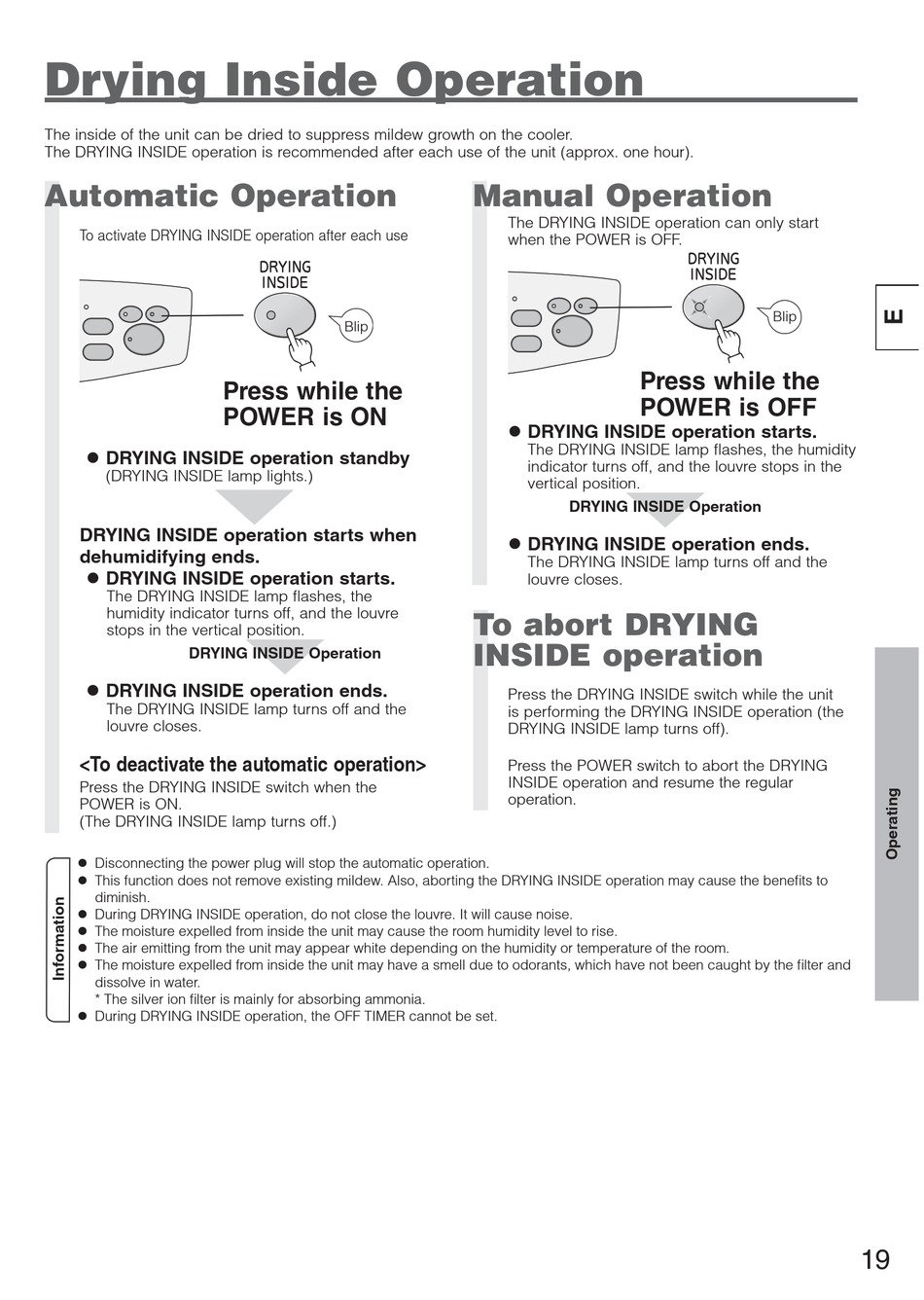 Drying Inside Operation

The inside of the unit can be dried to suppress mildew growth on the cooler.
The DRYING INSIDE operation is recommended after each use of the unit (approx. one hour).

Automatic Operation

To activate DRYING INSIDE operation after each use

DRYING INSIDE

Blip

Press while the POWER is ON

● DRYING INSIDE operation standby
(DRYING INSIDE lamp lights.)

DRYING INSIDE operation starts when dehumidifying ends.

● DRYING INSIDE operation starts.
The DRYING INSIDE lamp flashes, the humidity indicator turns off, and the louvre stops in the vertical position.

DRYING INSIDE Operation

● DRYING INSIDE operation ends.
The DRYING INSIDE lamp turns off and the louvre closes.

<To deactivate the automatic operation>
Press the DRYING INSIDE switch when the POWER is ON.
(The DRYING INSIDE lamp turns off.)

Manual Operation

The DRYING INSIDE operation can only start when the POWER is OFF.

DRYING INSIDE

Blip

Press while the POWER is OFF

● DRYING INSIDE operation starts.
The DRYING INSIDE lamp flashes, the humidity indicator turns off, and the louvre stops in the vertical position.

DRYING INSIDE Operation

● DRYING INSIDE operation ends.
The DRYING INSIDE lamp turns off and the louvre closes.

To abort DRYING INSIDE operation

Press the DRYING INSIDE switch while the unit is performing the DRYING INSIDE operation (the DRYING INSIDE lamp turns off).

Press the POWER switch to abort the DRYING INSIDE operation and resume the regular operation.

E

Operating

Information

● Disconnecting the power plug will stop the automatic operation.
● This function does not remove existing mildew. Also, aborting the DRYING INSIDE operation may cause the benefits to diminish.
● During DRYING INSIDE operation, do not close the louvre. It will cause noise.
● The moisture expelled from inside the unit may cause the room humidity level to rise.
● The air emitting from the unit may appear white depending on the humidity or temperature of the room.
● The moisture expelled from inside the unit may have a smell due to odorants, which have not been caught by the filter and dissolve in water.
* The silver ion filter is mainly for absorbing ammonia.
● During DRYING INSIDE operation, the OFF TIMER cannot be set.

19